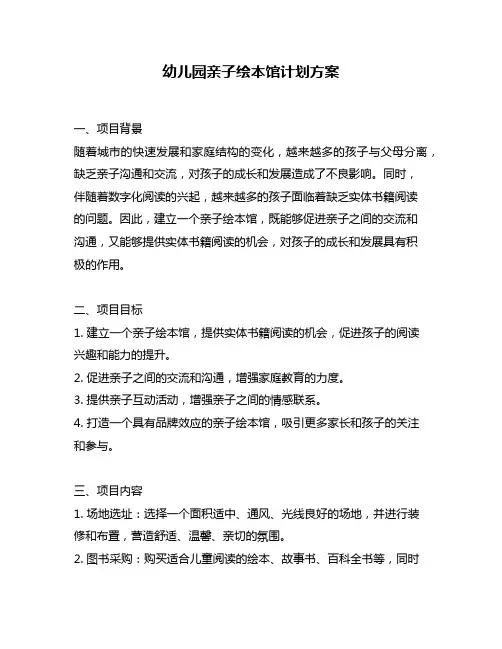 幼儿园亲子绘本馆计划方案

一、项目背景
随着城市的快速发展和家庭结构的变化，越来越多的孩子与父母分离，缺乏亲子沟通和交流，对孩子的成长和发展造成了不良影响。同时，伴随着数字化阅读的兴起，越来越多的孩子面临着缺乏实体书籍阅读的问题。因此，建立一个亲子绘本馆，既能够促进亲子之间的交流和沟通，又能够提供实体书籍阅读的机会，对孩子的成长和发展具有积极的作用。

二、项目目标
1. 建立一个亲子绘本馆，提供实体书籍阅读的机会，促进孩子的阅读兴趣和能力的提升。
2. 促进亲子之间的交流和沟通，增强家庭教育的力度。
3. 提供亲子互动活动，增强亲子之间的情感联系。
4. 打造一个具有品牌效应的亲子绘本馆，吸引更多家长和孩子的关注和参与。

三、项目内容
1. 场地选址：选择一个面积适中、通风、光线良好的场地，并进行装修和布置，营造舒适、温馨、亲切的氛围。
2. 图书采购：购买适合儿童阅读的绘本、故事书、百科全书等，同时